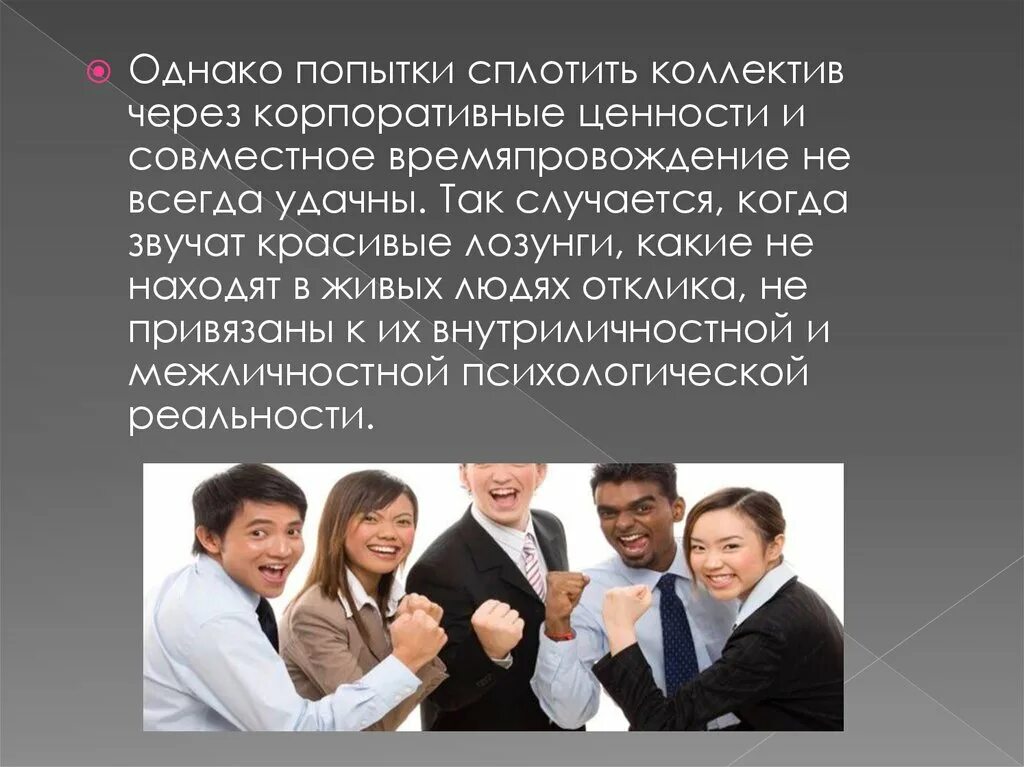 Однако попытки сплотить коллектив через корпоративные ценности и совместное времяпровождение не всегда удачны. Так случается, когда звучат красивые лозунги, какие не находят в живых людях отклика, не привязаны к их внутриличностной и межличностной психологической реальности.